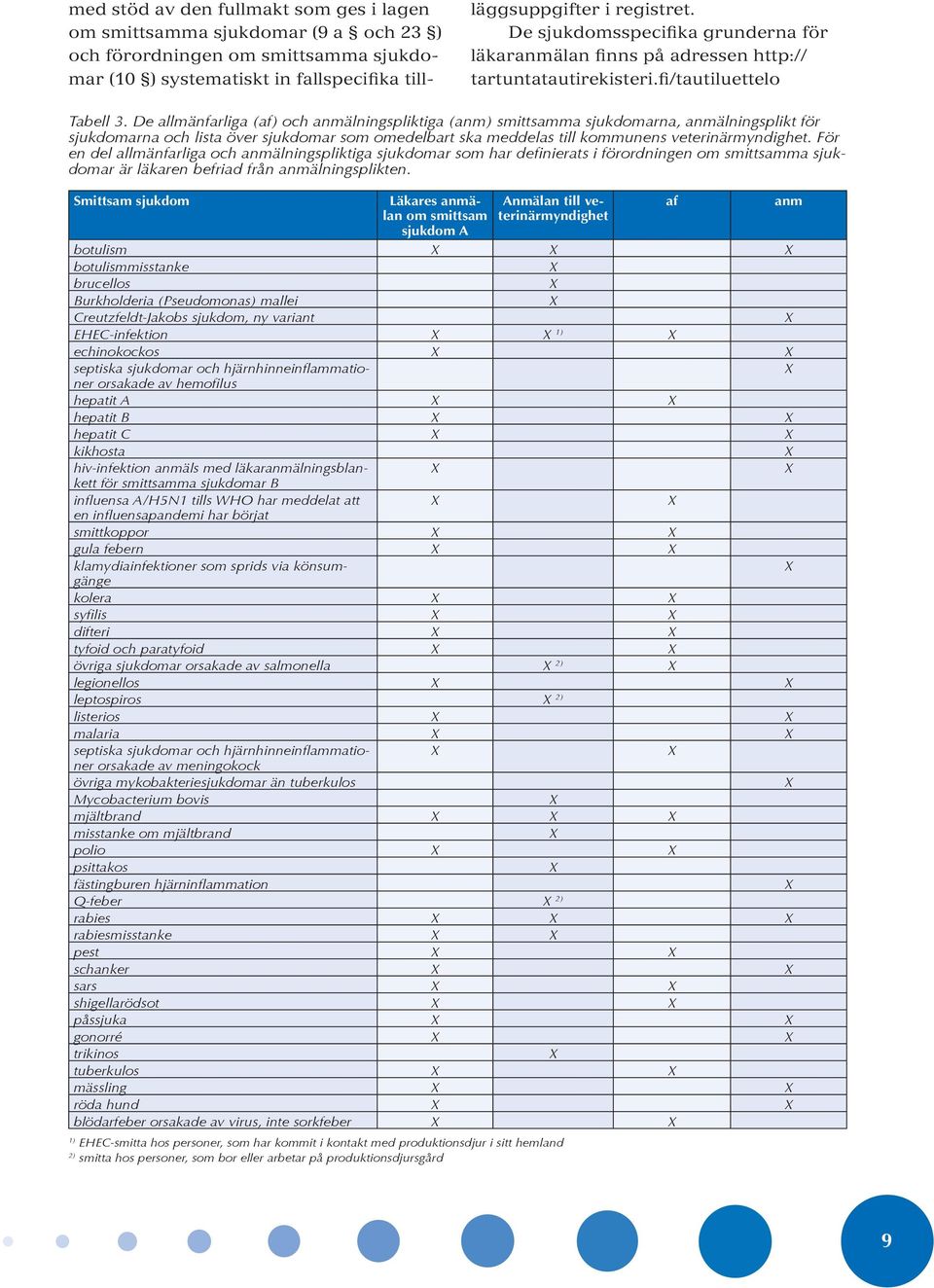 med stöd av den fullmakt som ges i lagen om smittsamma sjukdomar (9 a § och 23 §) och förordningen om smittsamma sjukdomar (10 §) systematiskt in fallspecifika tilläggsuppgifter i registret.

De sjukdomsspecifika grunderna för läkaranmälan finns på adressen http://tartuntatautirekisteri.fi/tautiluettelo

Tabell 3. De allmänfarliga (af) och anmälningspliktiga (anm) smittsamma sjukdomarna, anmälningsplikt för sjukdomarna och lista över sjukdomar som omedelbart ska meddelas till kommunens veterinärmyndighet. För en del allmänfarliga och anmälningspliktiga sjukdomar som har definierats i förordningen om smittsamma sjukdomar är läkaren befriad från anmälningsplikten.

| Smittsam sjukdom | Läkares anmälan om smittsam sjukdom A | Anmälan till veterinärmyndighet | af | anm |
|---|---|---|---|---|
| botulism | X | X | | X |
| botulismmisstanke | | X | | |
| brucellos | | X | | |
| Burkholderia (Pseudomonas) mallei | | X | | |
| Creutzfeldt-Jakobs sjukdom, ny variant | | | | X |
| EHEC-infektion | X | X $^{1)}$ | X | |
| echinokockos | X | | | X |
| septiska sjukdomar och hjärnhinneinflammationer orsakade av hemofilus | | | | X |
| hepatit A | X | | X | |
| hepatit B | X | | | X |
| hepatit C | X | | | X |
| kikhosta | | | | X |
| hiv-infektion anmäls med läkaranmälningsblankett för smittsamma sjukdomar B | X | | | X |
| influensa A/H5N1 tills WHO har meddelat att en influensapandemi har börjat | X | | X | |
| smittkoppor | X | | X | |
| gula febern | X | | X | |
| klamydiainfektioner som sprids via könsumgänge | | | | X |
| kolera | X | | X | |
| syfilis | X | | X | |
| difteri | X | | X | |
| tyfoid och paratyfoid | X | | X | |
| övriga sjukdomar orsakade av salmonella | | X $^{2)}$ | X | |
| legionellos | X | | | X |
| leptospiros | | X $^{2)}$ | | |
| listerios | X | | | X |
| malaria | X | | | X |
| septiska sjukdomar och hjärnhinneinflammationer orsakade av meningokock | X | | X | |
| övriga mykobakteriesjukdomar än tuberkulos | | | | X |
| Mycobacterium bovis | | X | | |
| mjältbrand | X | X | X | |
| misstanke om mjältbrand | | X | | |
| polio | X | | X | |
| psittakos | | X | | |
| fästingburen hjärninflammation | | | | X |
| Q-feber | | X $^{2)}$ | | |
| rabies | X | X | | X |
| rabiesmisstanke | X | X | | |
| pest | X | | X | |
| schanker | X | | | X |
| sars | X | | X | |
| shigellarödsot | X | | X | |
| påssjuka | X | | | X |
| gonorré | X | | | X |
| trikinos | | X | | |
| tuberkulos | X | | X | |
| mässling | X | | | X |
| röda hund | X | | | X |
| blödarfeber orsakade av virus, inte sorkfeber | X | | X | |

$^{1)}$ EHEC-smitta hos personer, som har kommit i kontakt med produktionsdjur i sitt hemland
$^{2)}$ smitta hos personer, som bor eller arbetar på produktionsdjursgård

9